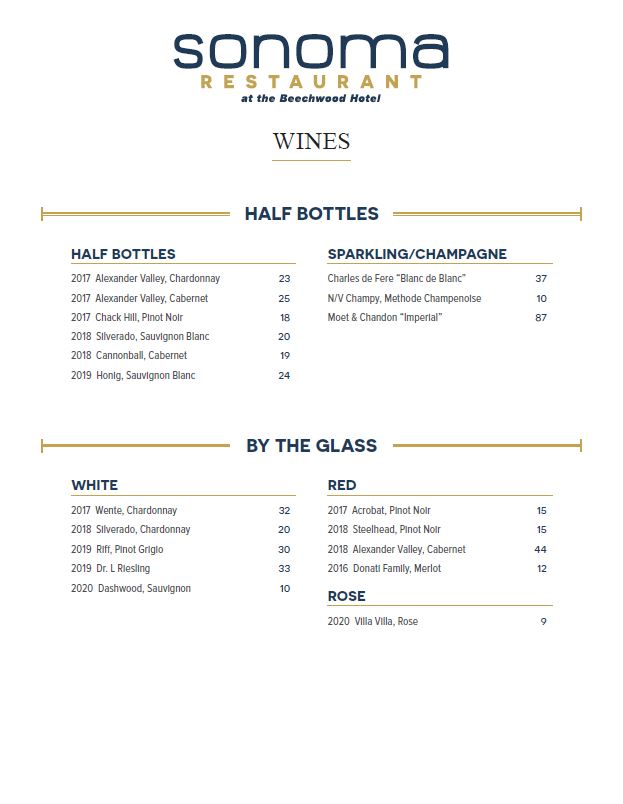 sonoma
RESTAURANT
at the Beechwood Hotel

WINES

HALF BOTTLES

HALF BOTTLES

2017 Alexander Valley, Chardonnay 23
2017 Alexander Valley, Cabernet 25
2017 Chack Hill, Pinot Noir 18
2018 Silverado, Sauvignon Blanc 20
2018 Cannonball, Cabernet 19
2019 Honig, Sauvignon Blanc 24

SPARKLING/CHAMPAGNE

Charles de Fere "Blanc de Blanc" 37
N/V Champy, Methode Champenoise 10
Moet & Chandon "Imperial" 87

BY THE GLASS

WHITE

2017 Wente, Chardonnay 32
2018 Silverado, Chardonnay 20
2019 Riff, Pinot Grigio 30
2019 Dr. L Riesling 33
2020 Dashwood, Sauvignon 10

RED

2017 Acrobat, Pinot Noir 15
2018 Steelhead, Pinot Noir 15
2018 Alexander Valley, Cabernet 44
2016 Donati Family, Merlot 12

ROSE

2020 Villa Villa, Rose 9